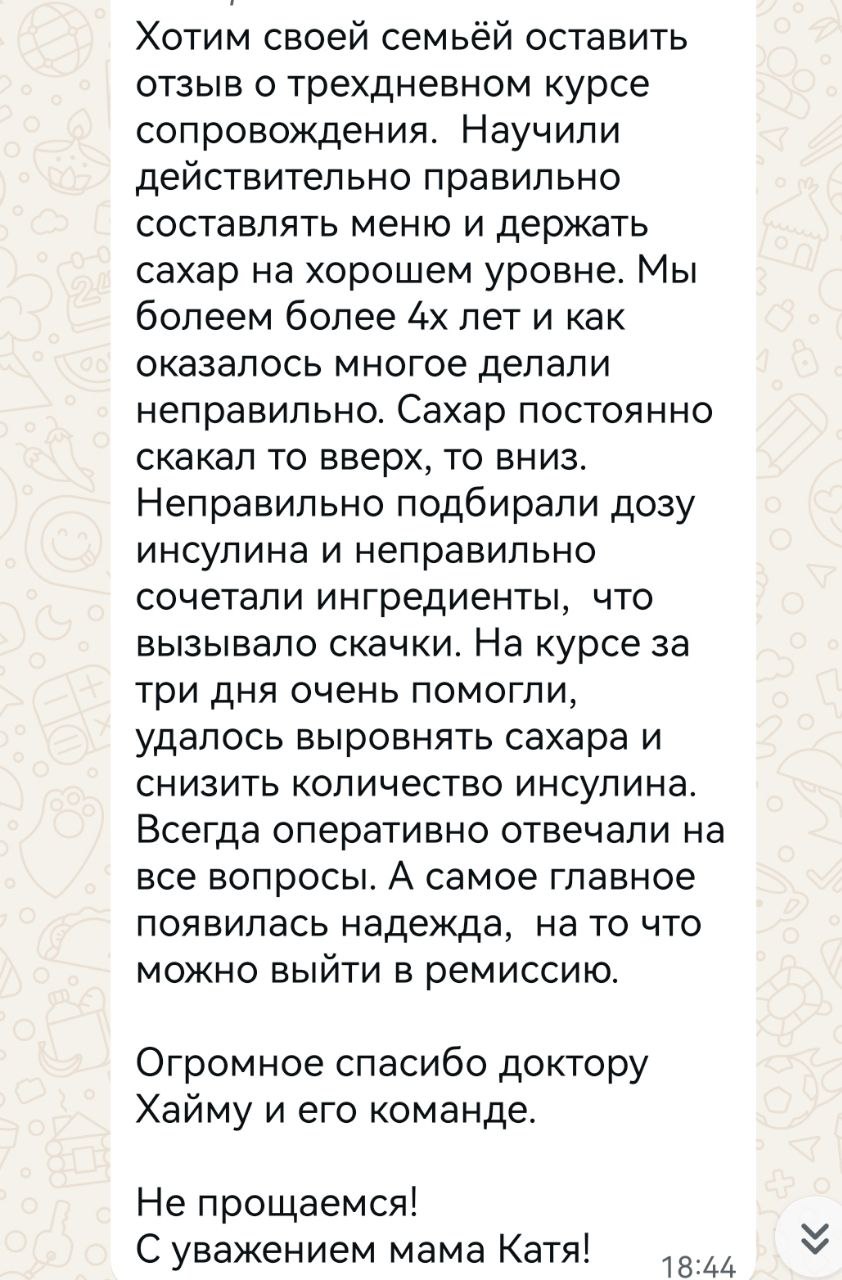 Хотим своей семьёй оставить отзыв о трехдневном курсе сопровождения. Научили действительно правильно составлять меню и держать сахар на хорошем уровне. Мы болеем более 4х лет и как оказалось многое делали неправильно. Сахар постоянно скакал то вверх, то вниз. Неправильно подбирали дозу инсулина и неправильно сочетали ингредиенты, что вызывало скачки. На курсе за три дня очень помогли, удалось выровнять сахара и снизить количество инсулина. Всегда оперативно отвечали на все вопросы. А самое главное появилась надежда, на то что можно выйти в ремиссию.

Огромное спасибо доктору Хайму и его команде.

Не прощаемся!
С уважением мама Катя!
18:44